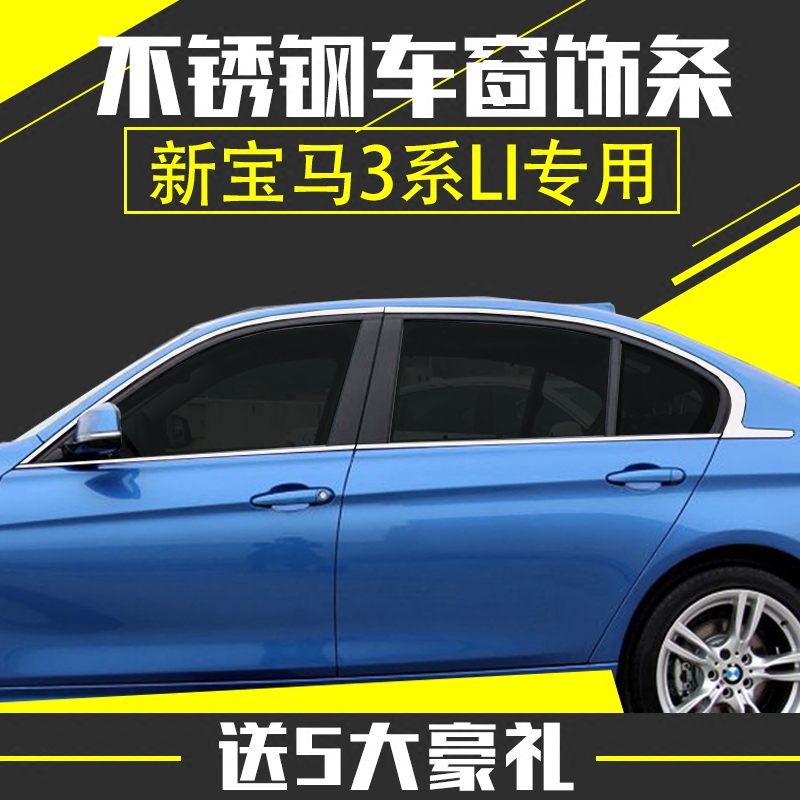 不锈钢车窗饰条

新宝马3系LI专用

送5大豪礼